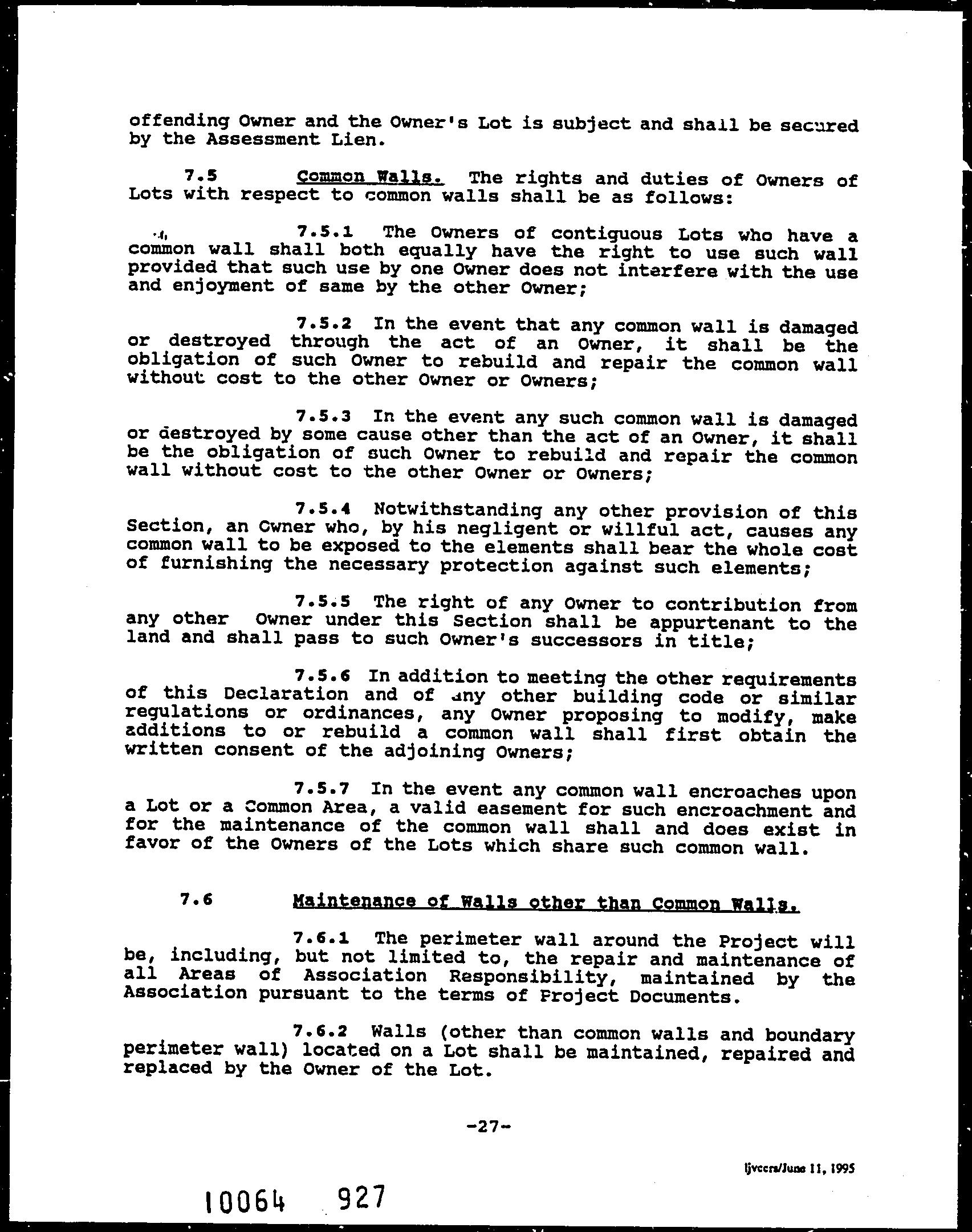 offending Owner and the Owner's Lot is subject and shall be secured by the Assessment Lien.

7.5 Common Walls. The rights and duties of Owners of Lots with respect to common walls shall be as follows:

7.5.1 The Owners of contiguous Lots who have a common wall shall both equally have the right to use such wall provided that such use by one Owner does not interfere with the use and enjoyment of same by the other Owner;

7.5.2 In the event that any common wall is damaged or destroyed through the act of an Owner, it shall be the obligation of such Owner to rebuild and repair the common wall without cost to the other Owner or Owners;

7.5.3 In the event any such common wall is damaged or destroyed by some cause other than the act of an Owner, it shall be the obligation of such Owner to rebuild and repair the common wall without cost to the other Owner or Owners;

7.5.4 Notwithstanding any other provision of this Section, an Owner who, by his negligent or willful act, causes any common wall to be exposed to the elements shall bear the whole cost of furnishing the necessary protection against such elements;

7.5.5 The right of any Owner to contribution from any other Owner under this Section shall be appurtenant to the land and shall pass to such Owner's successors in title;

7.5.6 In addition to meeting the other requirements of this Declaration and of any other building code or similar regulations or ordinances, any Owner proposing to modify, make additions to or rebuild a common wall shall first obtain the written consent of the adjoining Owners;

7.5.7 In the event any common wall encroaches upon a Lot or a Common Area, a valid easement for such encroachment and for the maintenance of the common wall shall and does exist in favor of the Owners of the Lots which share such common wall.

7.6 Maintenance of Walls other than Common Walls.

7.6.1 The perimeter wall around the Project will be, including, but not limited to, the repair and maintenance of all Areas of Association Responsibility, maintained by the Association pursuant to the terms of Project Documents.

7.6.2 Walls (other than common walls and boundary perimeter wall) located on a Lot shall be maintained, repaired and replaced by the Owner of the Lot.

-27-

ljvccrs/June 11, 1995

10064 927